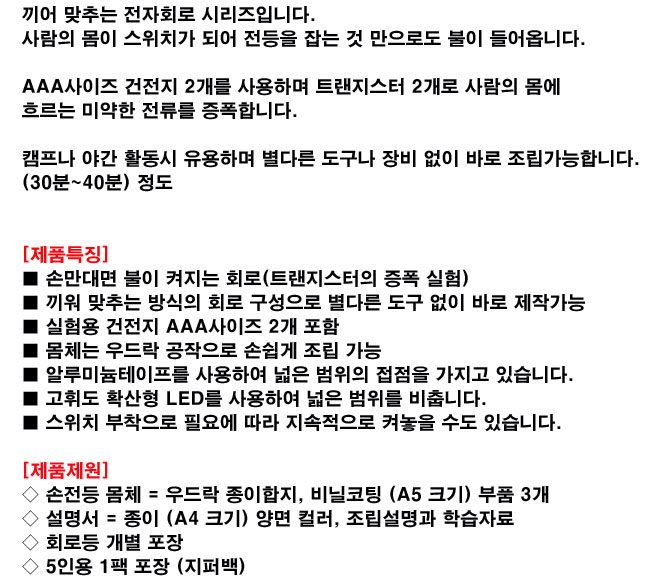 끼어 맞추는 전자회로 시리즈입니다.
사람의 몸이 스위치가 되어 전등을 잡는 것 만으로도 불이 들어옵니다.

AAA사이즈 건전지 2개를 사용하며 트랜지스터 2개로 사람의 몸에 흐르는 미약한 전류를 증폭합니다.

캠프나 야간 활동시 유용하며 별다른 도구나 장비 없이 바로 조립가능합니다. (30분~40분) 정도

[제품특징]
■ 손만대면 불이 켜지는 회로(트랜지스터의 증폭 실험)
■ 끼워 맞추는 방식의 회로 구성으로 별다른 도구 없이 바로 제작가능
■ 실험용 건전지 AAA사이즈 2개 포함
■ 몸체는 우드락 공작으로 손쉽게 조립 가능
■ 알루미늄테이프를 사용하여 넓은 범위의 접점을 가지고 있습니다.
■ 고휘도 확산형 LED를 사용하여 넓은 범위를 비춥니다.
■ 스위치 부착으로 필요에 따라 지속적으로 켜놓을 수도 있습니다.

[제품제원]
◇ 손전등 몸체 = 우드락 종이합지, 비닐코팅 (A5 크기) 부품 3개
◇ 설명서 = 종이 (A4 크기) 양면 컬러, 조립설명과 학습자료
◇ 회로등 개별 포장
◇ 5인용 1팩 포장 (지퍼백)